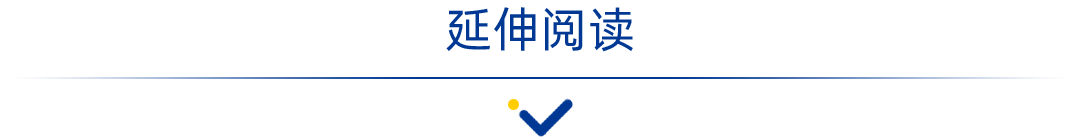 延伸阅读